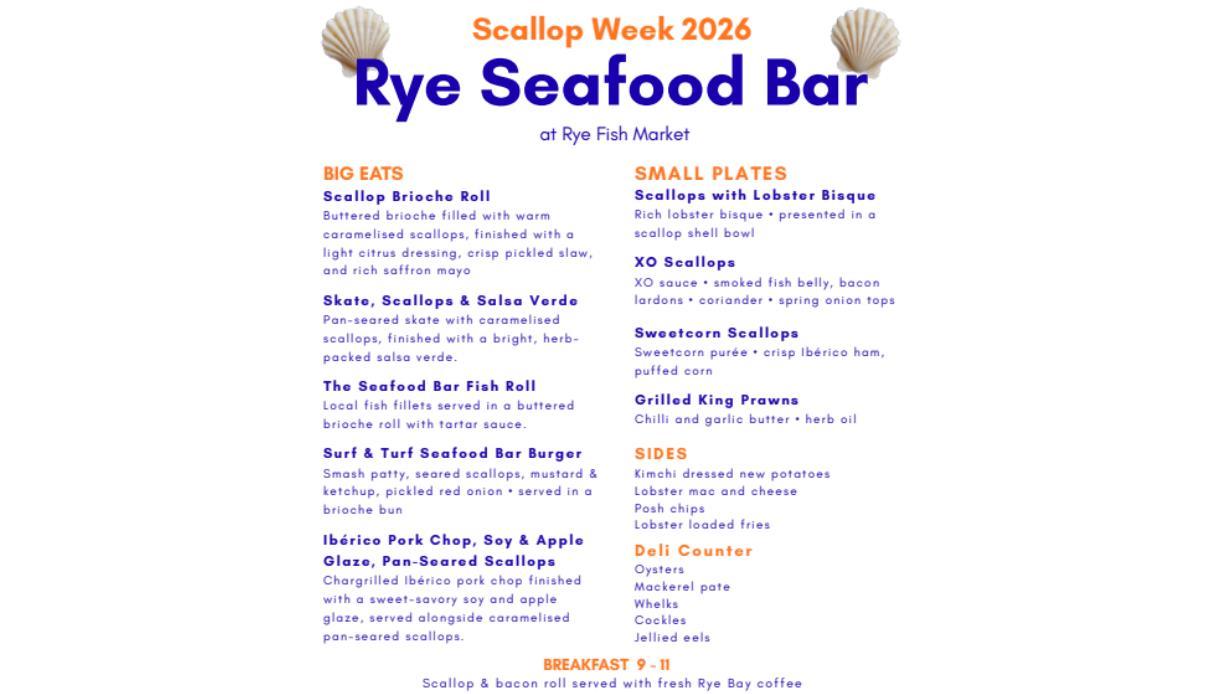 Scallop Week 2026
Rye Seafood Bar
at Rye Fish Market

BIG EATS

Scallop Brioche Roll
Buttered brioche filled with warm caramelised scallops, finished with a light citrus dressing, crisp pickled slaw, and rich saffron mayo

Skate, Scallops & Salsa Verde
Pan-seared skate with caramelised scallops, finished with a bright, herb-packed salsa verde.

The Seafood Bar Fish Roll
Local fish fillets served in a buttered brioche roll with tartar sauce.

Surf & Turf Seafood Bar Burger
Smash patty, seared scallops, mustard & ketchup, pickled red onion • served in a brioche bun

Ibérico Pork Chop, Soy & Apple Glaze, Pan-Seared Scallops
Chargrilled Ibérico pork chop finished with a sweet-savory soy and apple glaze, served alongside caramelised pan-seared scallops.

SMALL PLATES

Scallops with Lobster Bisque
Rich lobster bisque • presented in a scallop shell bowl

XO Scallops
XO sauce • smoked fish belly, bacon lardons • coriander • spring onion tops

Sweetcorn Scallops
Sweetcorn purée • crisp Ibérico ham, puffed corn

Grilled King Prawns
Chilli and garlic butter • herb oil

SIDES
Kimchi dressed new potatoes
Lobster mac and cheese
Posh chips
Lobster loaded fries

Deli Counter
Oysters
Mackerel pate
Whelks
Cockles
Jellied eels

BREAKFAST 9 - 11
Scallop & bacon roll served with fresh Rye Bay coffee